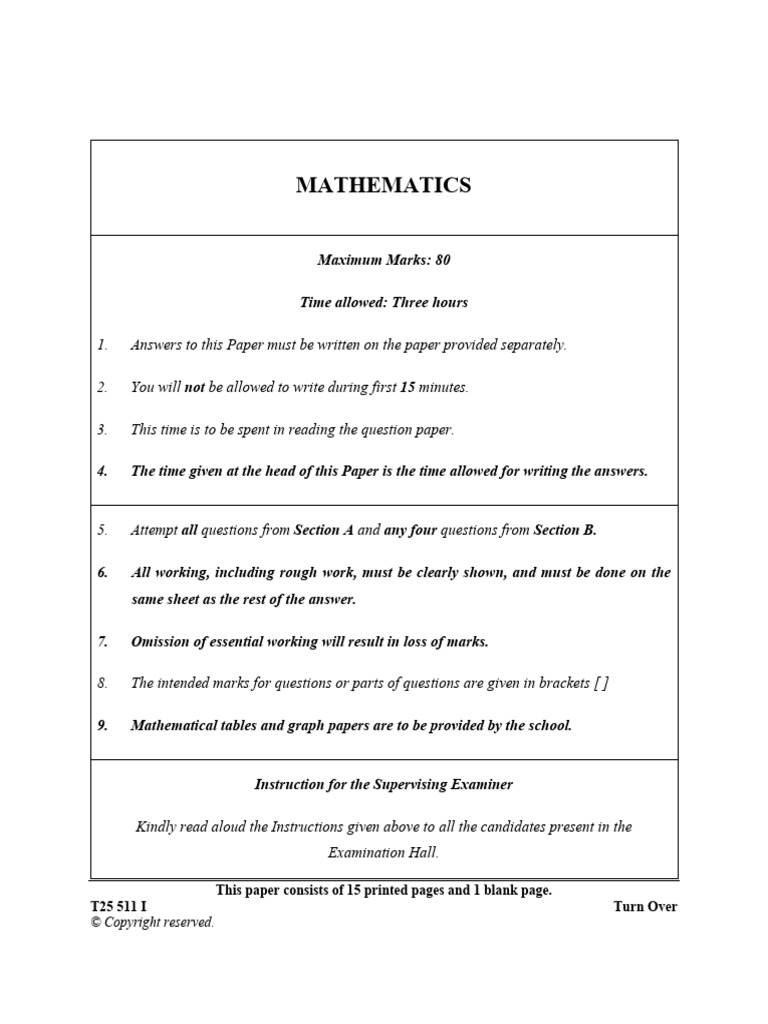 MATHEMATICS

Maximum Marks: 80

Time allowed: Three hours

1. Answers to this Paper must be written on the paper provided separately.

2. You will not be allowed to write during first 15 minutes.

3. This time is to be spent in reading the question paper.

4. The time given at the head of this Paper is the time allowed for writing the answers.

5. Attempt all questions from Section A and any four questions from Section B.

6. All working, including rough work, must be clearly shown, and must be done on the same sheet as the rest of the answer.

7. Omission of essential working will result in loss of marks.

8. The intended marks for questions or parts of questions are given in brackets [ ]

9. Mathematical tables and graph papers are to be provided by the school.

Instruction for the Supervising Examiner

Kindly read aloud the Instructions given above to all the candidates present in the Examination Hall.

This paper consists of 15 printed pages and 1 blank page.

T25 511 I

Turn Over

© Copyright reserved.